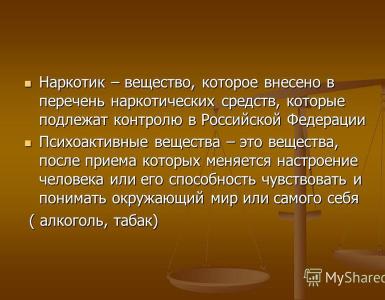 Наркотик – вещество, которое внесено в перечень наркотических средств, которые подлежат контролю в Российской Федерации

Психоактивные вещества – это вещества, после приема которых меняется настроение человека или его способность чувствовать и понимать окружающий мир или самого себя

( алкоголь, табак)

MyShared